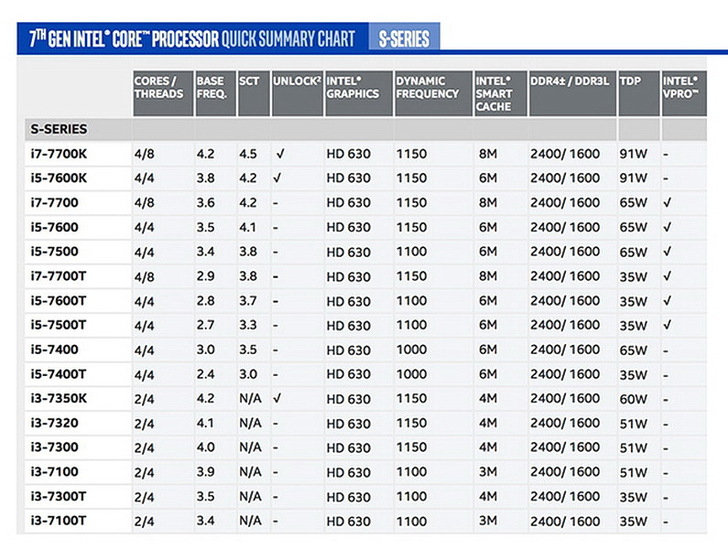 7TH GEN INTEL® CORE™ PROCESSOR QUICK SUMMARY CHART S-SERIES

| | CORES / THREADS | BASE FREQ. | SCT | UNLOCK² | INTEL® GRAPHICS | DYNAMIC FREQUENCY | INTEL® SMART CACHE | DDR4± / DDR3L | TDP | INTEL® VPRO™ |
|---|---|---|---|---|---|---|---|---|---|---|
| S-SERIES | | | | | | | | | | |
| i7-7700K | 4/8 | 4.2 | 4.5 | ✓ | HD 630 | 1150 | 8M | 2400/ 1600 | 91W | - |
| i5-7600K | 4/4 | 3.8 | 4.2 | ✓ | HD 630 | 1150 | 6M | 2400/ 1600 | 91W | - |
| i7-7700 | 4/8 | 3.6 | 4.2 | - | HD 630 | 1150 | 8M | 2400/ 1600 | 65W | ✓ |
| i5-7600 | 4/4 | 3.5 | 4.1 | - | HD 630 | 1150 | 6M | 2400/ 1600 | 65W | ✓ |
| i5-7500 | 4/4 | 3.4 | 3.8 | - | HD 630 | 1100 | 6M | 2400/ 1600 | 65W | ✓ |
| i7-7700T | 4/8 | 2.9 | 3.8 | - | HD 630 | 1150 | 8M | 2400/ 1600 | 35W | ✓ |
| i5-7600T | 4/4 | 2.8 | 3.7 | - | HD 630 | 1100 | 6M | 2400/ 1600 | 35W | ✓ |
| i5-7500T | 4/4 | 2.7 | 3.3 | - | HD 630 | 1100 | 6M | 2400/ 1600 | 35W | ✓ |
| i5-7400 | 4/4 | 3.0 | 3.5 | - | HD 630 | 1000 | 6M | 2400/ 1600 | 65W | - |
| i5-7400T | 4/4 | 2.4 | 3.0 | - | HD 630 | 1000 | 6M | 2400/ 1600 | 35W | - |
| i3-7350K | 2/4 | 4.2 | N/A | ✓ | HD 630 | 1150 | 4M | 2400/ 1600 | 60W | - |
| i3-7320 | 2/4 | 4.1 | N/A | - | HD 630 | 1150 | 4M | 2400/ 1600 | 51W | - |
| i3-7300 | 2/4 | 4.0 | N/A | - | HD 630 | 1150 | 4M | 2400/ 1600 | 51W | - |
| i3-7100 | 2/4 | 3.9 | N/A | - | HD 630 | 1100 | 3M | 2400/ 1600 | 51W | - |
| i3-7300T | 2/4 | 3.5 | N/A | - | HD 630 | 1100 | 4M | 2400/ 1600 | 35W | - |
| i3-7100T | 2/4 | 3.4 | N/A | - | HD 630 | 1100 | 3M | 2400/ 1600 | 35W | - |